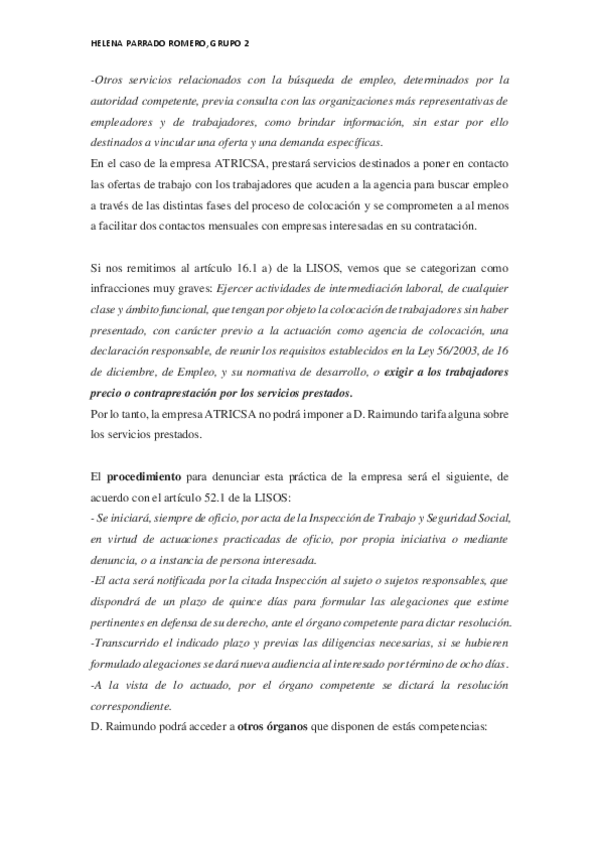 HELENA PARRADO ROMERO, GRUPO 2

-Otros servicios relacionados con la búsqueda de empleo, determinados por la autoridad competente, previa consulta con las organizaciones más representativas de empleadores y de trabajadores, como brindar información, sin estar por ello destinados a vincular una oferta y una demanda específicas.
En el caso de la empresa ATRICSA, prestará servicios destinados a poner en contacto las ofertas de trabajo con los trabajadores que acuden a la agencia para buscar empleo a través de las distintas fases del proceso de colocación y se comprometen a al menos a facilitar dos contactos mensuales con empresas interesadas en su contratación.

Si nos remitimos al artículo 16.1 a) de la LISOS, vemos que se categorizan como infracciones muy graves: Ejercer actividades de intermediación laboral, de cualquier clase y ámbito funcional, que tengan por objeto la colocación de trabajadores sin haber presentado, con carácter previo a la actuación como agencia de colocación, una declaración responsable, de reunir los requisitos establecidos en la Ley 56/2003, de 16 de diciembre, de Empleo, y su normativa de desarrollo, o exigir a los trabajadores precio o contraprestación por los servicios prestados.
Por lo tanto, la empresa ATRICSA no podrá imponer a D. Raimundo tarifa alguna sobre los servicios prestados.

El procedimiento para denunciar esta práctica de la empresa será el siguiente, de acuerdo con el artículo 52.1 de la LISOS:
- Se iniciará, siempre de oficio, por acta de la Inspección de Trabajo y Seguridad Social, en virtud de actuaciones practicadas de oficio, por propia iniciativa o mediante denuncia, o a instancia de persona interesada.
-El acta será notificada por la citada Inspección al sujeto o sujetos responsables, que dispondrá de un plazo de quince días para formular las alegaciones que estime pertinentes en defensa de su derecho, ante el órgano competente para dictar resolución.
-Transcurrido el indicado plazo y previas las diligencias necesarias, si se hubieren formulado alegaciones se dará nueva audiencia al interesado por término de ocho días.
-A la vista de lo actuado, por el órgano competente se dictará la resolución correspondiente.
D. Raimundo podrá acceder a otros órganos que disponen de estás competencias: